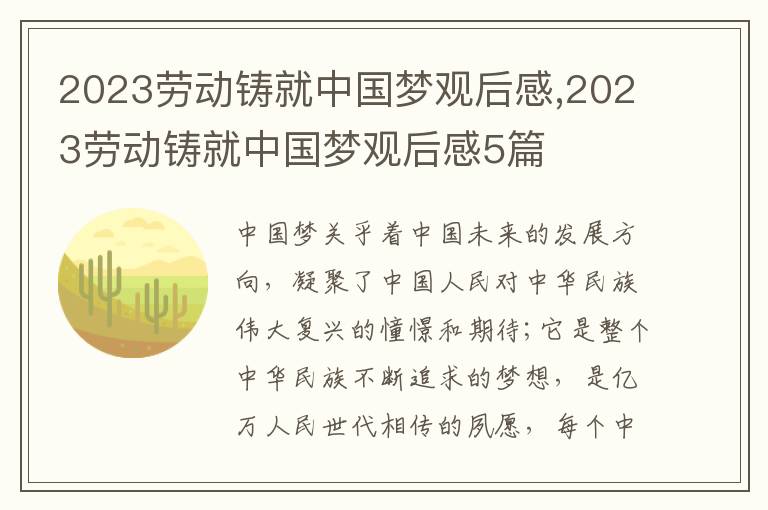 2023劳动铸就中国梦观后感,2023劳动铸就中国梦观后感5篇

中国梦关乎着中国未来的发展方向，凝聚了中国人民对中华民族伟大复兴的憧憬和期待；它是整个中华民族不断追求的梦想，是亿万人民世代相传的夙愿，每个中